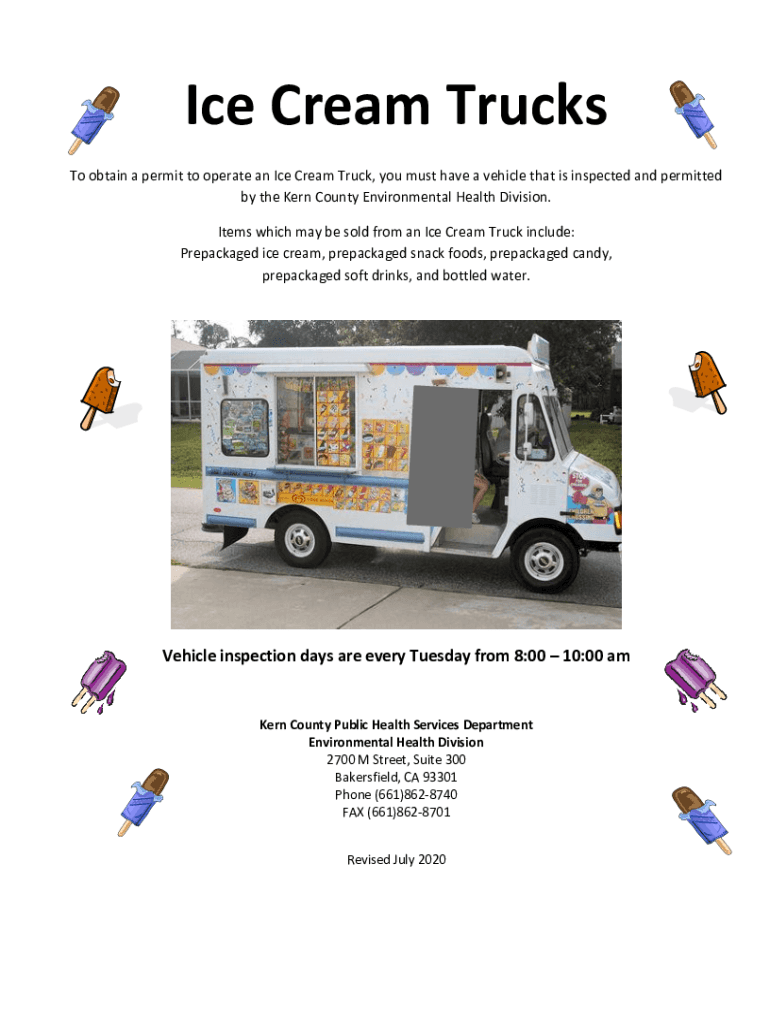 Ice Cream Trucks

To obtain a permit to operate an Ice Cream Truck, you must have a vehicle that is inspected and permitted by the Kern County Environmental Health Division.

Items which may be sold from an Ice Cream Truck include:
Prepackaged ice cream, prepackaged snack foods, prepackaged candy, prepackaged soft drinks, and bottled water.

Vehicle inspection days are every Tuesday from 8:00 – 10:00 am

Kern County Public Health Services Department
Environmental Health Division
2700 M Street, Suite 300
Bakersfield, CA 93301
Phone (661)862-8740
FAX (661)862-8701

Revised July 2020